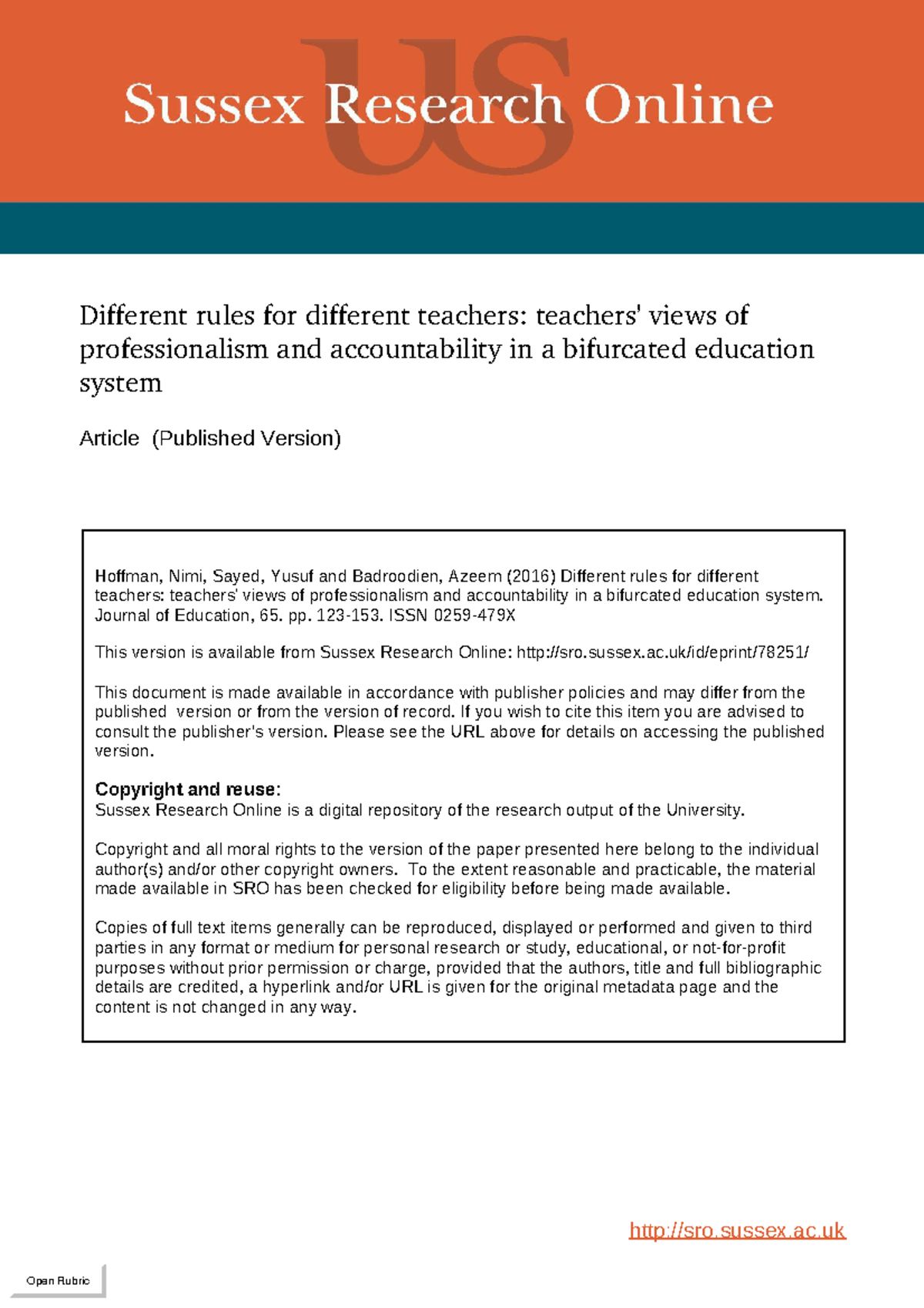 US

Sussex Research Online

Different rules for different teachers: teachers' views of professionalism and accountability in a bifurcated education system

Article (Published Version)

Hoffman, Nimi, Sayed, Yusuf and Badroodien, Azeem (2016) Different rules for different teachers: teachers' views of professionalism and accountability in a bifurcated education system. Journal of Education, 65. pp. 123-153. ISSN 0259-479X

This version is available from Sussex Research Online: http://sro.sussex.ac.uk/id/eprint/78251/

This document is made available in accordance with publisher policies and may differ from the published version or from the version of record. If you wish to cite this item you are advised to consult the publisher's version. Please see the URL above for details on accessing the published version.

Copyright and reuse:
Sussex Research Online is a digital repository of the research output of the University.

Copyright and all moral rights to the version of the paper presented here belong to the individual author(s) and/or other copyright owners. To the extent reasonable and practicable, the material made available in SRO has been checked for eligibility before being made available.

Copies of full text items generally can be reproduced, displayed or performed and given to third parties in any format or medium for personal research or study, educational, or not-for-profit purposes without prior permission or charge, provided that the authors, title and full bibliographic details are credited, a hyperlink and/or URL is given for the original metadata page and the content is not changed in any way.

http://sro.sussex.ac.uk

Open Rubric